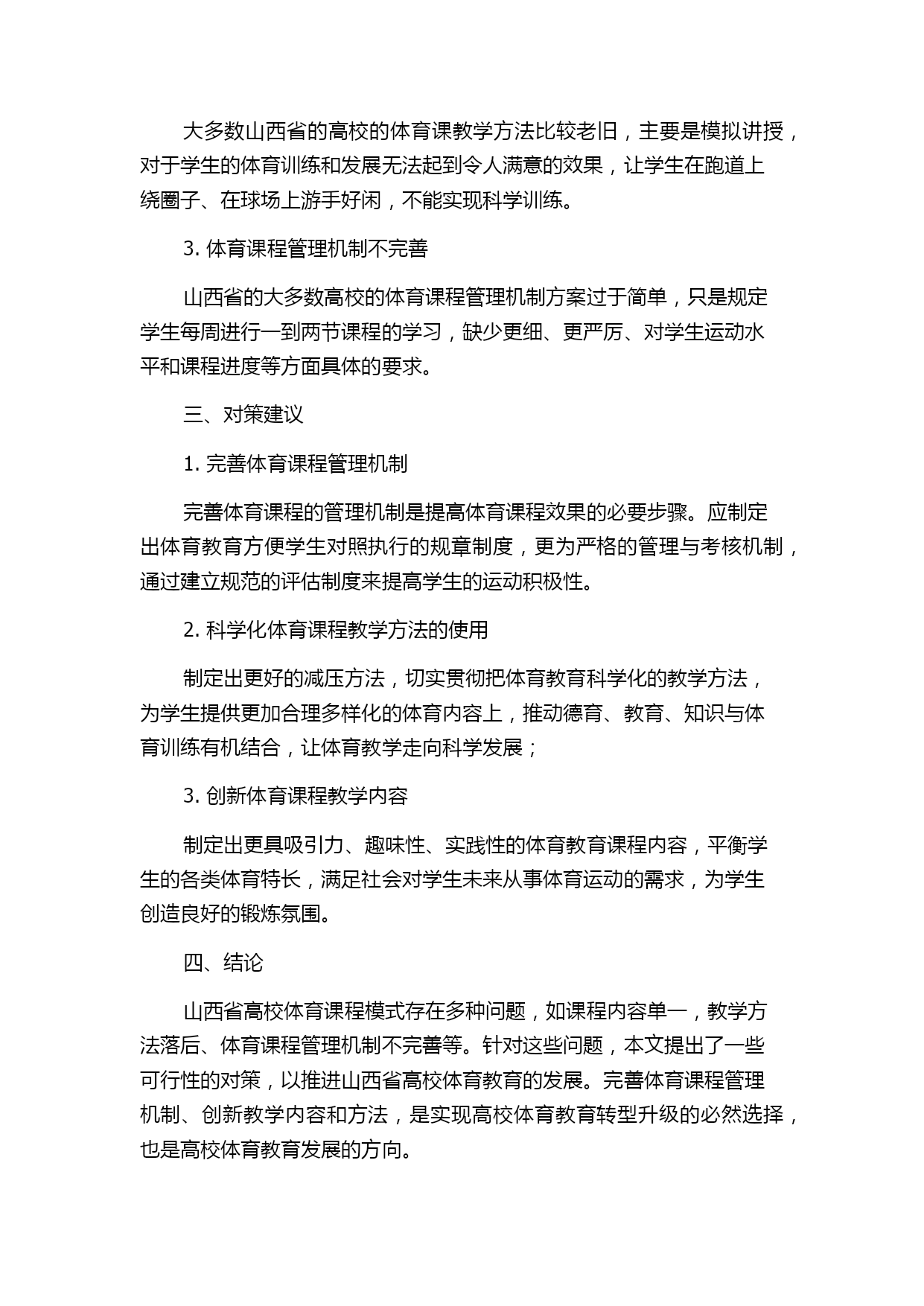 大多数山西省的高校的体育课教学方法比较老旧，主要是模拟讲授，对于学生的体育训练和发展无法起到令人满意的效果，让学生在跑道上绕圈子、在球场上游手好闲，不能实现科学训练。

3. 体育课程管理机制不完善

山西省的大多数高校的体育课程管理机制方案过于简单，只是规定学生每周进行一到两节课程的学习，缺少更细、更严厉、对学生运动水平和课程进度等方面具体的要求。

三、对策建议

1. 完善体育课程管理机制

完善体育课程的管理机制是提高体育课程效果的必要步骤。应制定出体育教育方便学生对照执行的规章制度，更为严格的管理与考核机制，通过建立规范的评估制度来提高学生的运动积极性。

2. 科学化体育课程教学方法的使用

制定出更好的减压方法，切实贯彻把体育教育科学化的教学方法，为学生提供更加合理多样化的体育内容上，推动德育、教育、知识与体育训练有机结合，让体育教学走向科学发展；

3. 创新体育课程教学内容

制定出更具吸引力、趣味性、实践性的体育教育课程内容，平衡学生的各类体育特长，满足社会对学生未来从事体育运动的需求，为学生创造良好的锻炼氛围。

四、结论

山西省高校体育课程模式存在多种问题，如课程内容单一，教学方法落后、体育课程管理机制不完善等。针对这些问题，本文提出了一些可行性的对策，以推进山西省高校体育教育的发展。完善体育课程管理机制、创新教学内容和方法，是实现高校体育教育转型升级的必然选择，也是高校体育教育发展的方向。